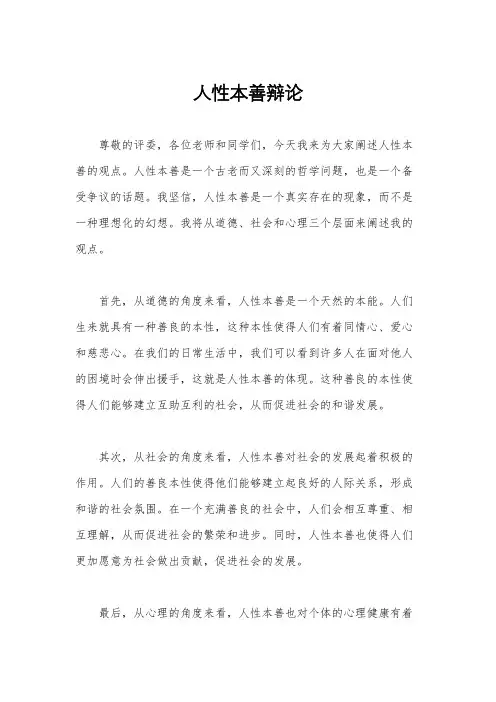 人性本善辩论

尊敬的评委，各位老师和同学们，今天我来为大家阐述人性本善的观点。人性本善是一个古老而又深刻的哲学问题，也是一个备受争议的话题。我坚信，人性本善是一个真实存在的现象，而不是一种理想化的幻想。我将从道德、社会和心理三个层面来阐述我的观点。

首先，从道德的角度来看，人性本善是一个天然的本能。人们生来就具有一种善良的本性，这种本性使得人们有着同情心、爱心和慈悲心。在我们的日常生活中，我们可以看到许多人在面对他人的困境时会伸出援手，这就是人性本善的体现。这种善良的本性使得人们能够建立互助互利的社会，从而促进社会的和谐发展。

其次，从社会的角度来看，人性本善对社会的发展起着积极的作用。人们的善良本性使得他们能够建立起良好的人际关系，形成和谐的社会氛围。在一个充满善良的社会中，人们会相互尊重、相互理解，从而促进社会的繁荣和进步。同时，人性本善也使得人们更加愿意为社会做出贡献，促进社会的发展。

最后，从心理的角度来看，人性本善也对个体的心理健康有着